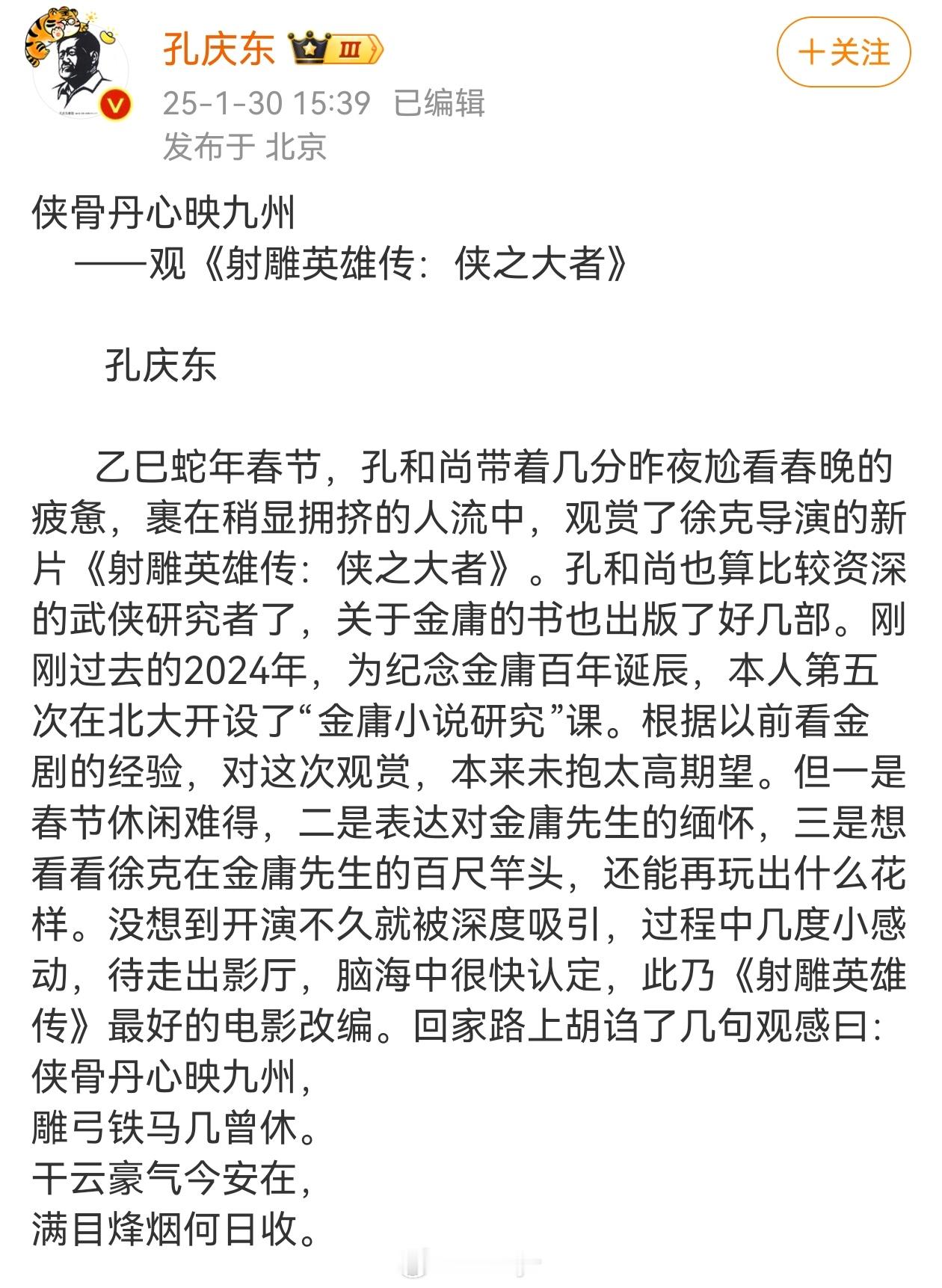 孔庆东 Ⅲ

+关注

25-1-30 15:39 已编辑
发布于 北京

侠骨丹心映九州
——观《射雕英雄传：侠之大者》

孔庆东

乙巳蛇年春节，孔和尚带着几分昨夜尬看春晚的疲惫，裹在稍显拥挤的人流中，观赏了徐克导演的新片《射雕英雄传：侠之大者》。孔和尚也算比较资深的武侠研究者了，关于金庸的书也出版了好几部。刚刚过去的2024年，为纪念金庸百年诞辰，本人第五次在北大开设了“金庸小说研究”课。根据以前看金剧的经验，对这次观赏，本来未抱太高期望。但一是春节休闲难得，二是表达对金庸先生的缅怀，三是想看看徐克在金庸先生的百尺竿头，还能再玩出什么花样。没想到开演不久就被深度吸引，过程中几度小感动，待走出影厅，脑海中很快认定，此乃《射雕英雄传》最好的电影改编。回家路上胡诌了几句观感曰：
侠骨丹心映九州，
雕弓铁马几曾休。
干云豪气今安在，
满目烽烟何日收。